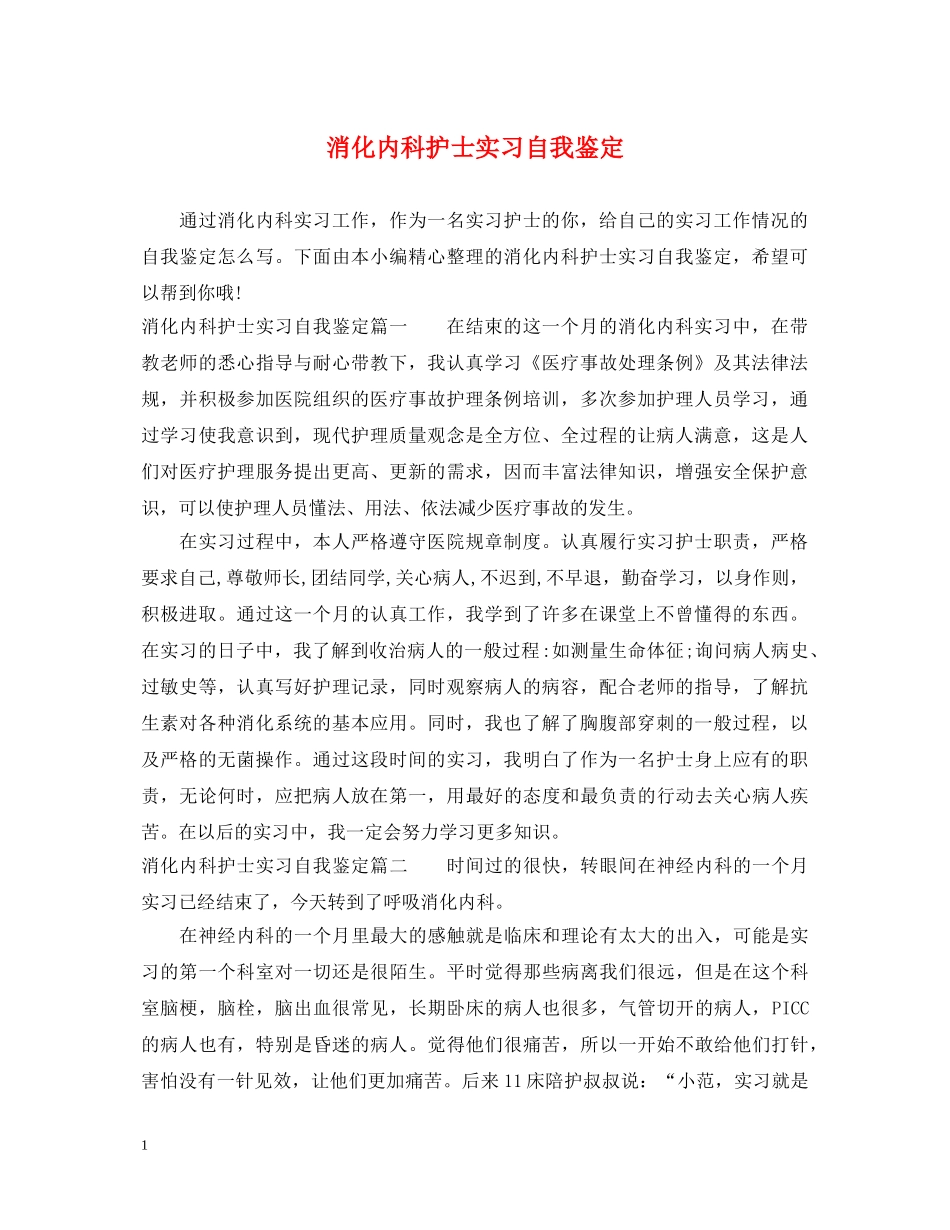 消化内科护士实习自我鉴定

通过消化内科实习工作，作为一名实习护士的你，给自己的实习工作情况的自我鉴定怎么写。下面由本小编精心整理的消化内科护士实习自我鉴定，希望可以帮到你哦!

消化内科护士实习自我鉴定篇一　　在结束的这一个月的消化内科实习中，在带教老师的悉心指导与耐心带教下，我认真学习《医疗事故处理条例》及其法律法规，并积极参加医院组织的医疗事故护理条例培训，多次参加护理人员学习，通过学习使我意识到，现代护理质量观念是全方位、全过程的让病人满意，这是人们对医疗护理服务提出更高、更新的需求，因而丰富法律知识，增强安全保护意识，可以使护理人员懂法、用法、依法减少医疗事故的发生。

在实习过程中，本人严格遵守医院规章制度。认真履行实习护士职责，严格要求自己,尊敬师长,团结同学,关心病人,不迟到,不早退，勤奋学习，以身作则，积极进取。通过这一个月的认真工作，我学到了许多在课堂上不曾懂得的东西。在实习的日子中，我了解到收治病人的一般过程:如测量生命体征;询问病人病史、过敏史等，认真写好护理记录，同时观察病人的病容，配合老师的指导，了解抗生素对各种消化系统的基本应用。同时，我也了解了胸腹部穿刺的一般过程，以及严格的无菌操作。通过这段时间的实习，我明白了作为一名护士身上应有的职责，无论何时，应把病人放在第一，用最好的态度和最负责的行动去关心病人疾苦。在以后的实习中，我一定会努力学习更多知识。

消化内科护士实习自我鉴定篇二　　时间过的很快，转眼间在神经内科的一个月实习已经结束了，今天转到了呼吸消化内科。

在神经内科的一个月里最大的感触就是临床和理论有太大的出入，可能是实习的第一个科室对一切还是很陌生。平时觉得那些病离我们很远，但是在这个科室脑梗，脑栓，脑出血很常见，长期卧床的病人也很多，气管切开的病人，PICC的病人也有，特别是昏迷的病人。觉得他们很痛苦，所以一开始不敢给他们打针，害怕没有一针见效，让他们更加痛苦。后来11床陪护叔叔说：“小范，实习就是

1